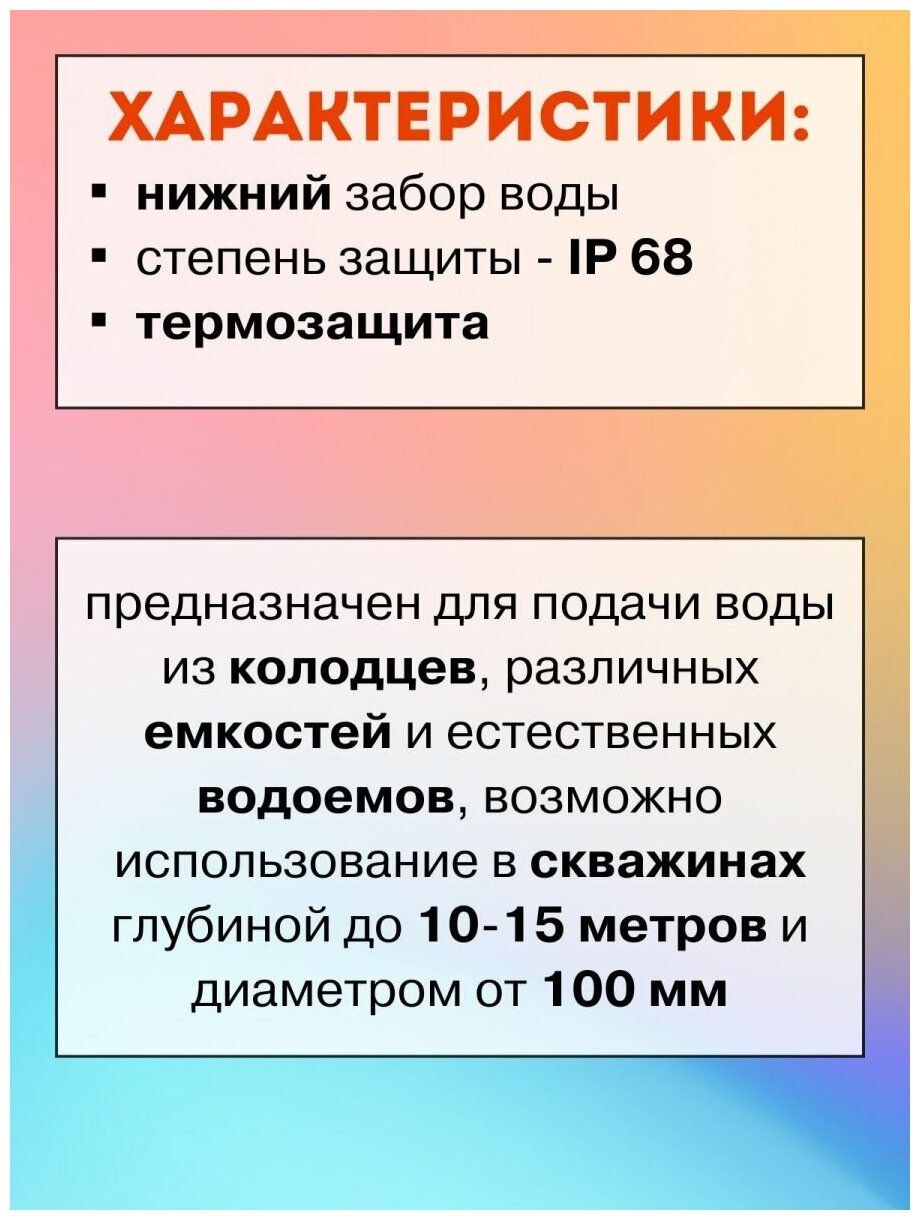 ХАРАКТЕРИСТИКИ:

• нижний забор воды
• степень защиты - IP 68
• термозащита

предназначен для подачи воды из колодцев, различных емкостей и естественных водоемов, возможно использование в скважинах глубиной до 10-15 метров и диаметром от 100 мм